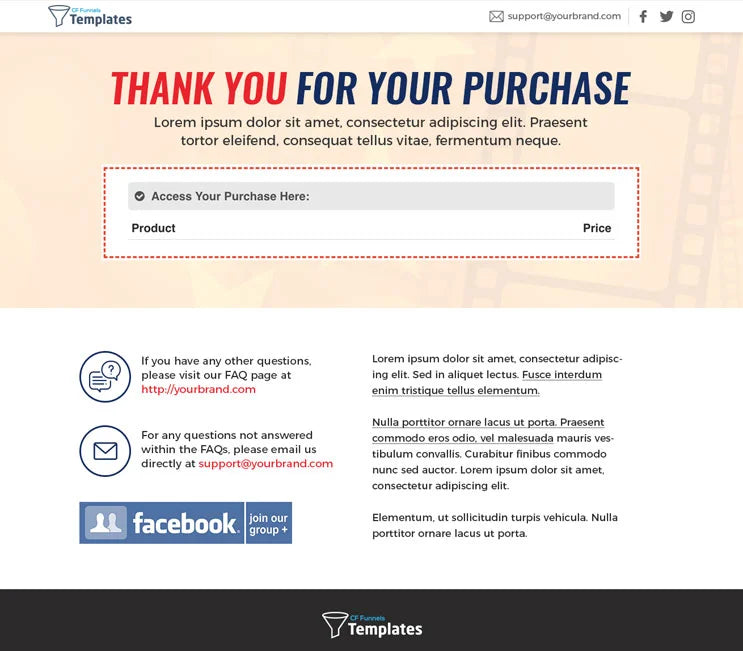 CF Funnels
Templates

support@yourbrand.com

THANK YOU FOR YOUR PURCHASE

Lorem ipsum dolor sit amet, consectetur adipiscing elit. Praesent tortor eleifend, consequat tellus vitae, fermentum neque.

Access Your Purchase Here:

Product
Price

If you have any other questions, please visit our FAQ page at http://yourbrand.com

For any questions not answered within the FAQs, please email us directly at support@yourbrand.com

facebook
join our group +

Lorem ipsum dolor sit amet, consectetur adipiscing elit. Sed in aliquet lectus. Fusce interdum enim tristique tellus elementum.

Nulla porttitor ornare lacus ut porta. Praesent commodo eros odio, vel malesuada mauris vestibulum convallis. Curabitur finibus commodo nunc sed auctor. Lorem ipsum dolor sit amet, consectetur adipiscing elit.

Elementum, ut sollicitudin turpis vehicula. Nulla porttitor ornare lacus ut porta.

CF Funnels
Templates